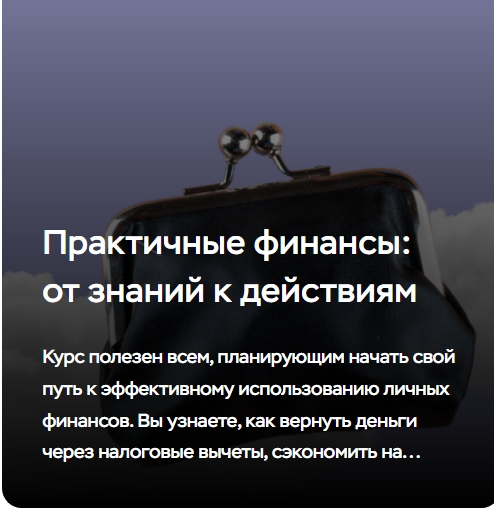 Практичные финансы: от знаний к действиям

Курс полезен всем, планирующим начать свой путь к эффективному использованию личных финансов. Вы узнаете, как вернуть деньги через налоговые вычеты, сэкономить на...